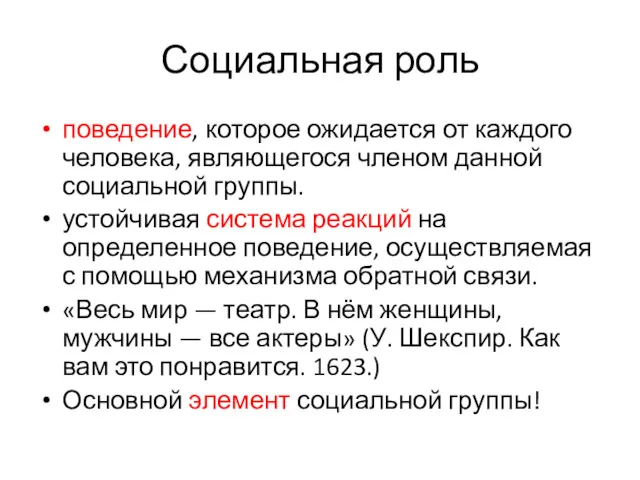 Социальная роль

• поведение, которое ожидается от каждого человека, являющегося членом данной социальной группы.
• устойчивая система реакций на определенное поведение, осуществляемая с помощью механизма обратной связи.
• «Весь мир — театр. В нём женщины, мужчины — все актеры» (У. Шекспир. Как вам это понравится. 1623.)
• Основной элемент социальной группы!